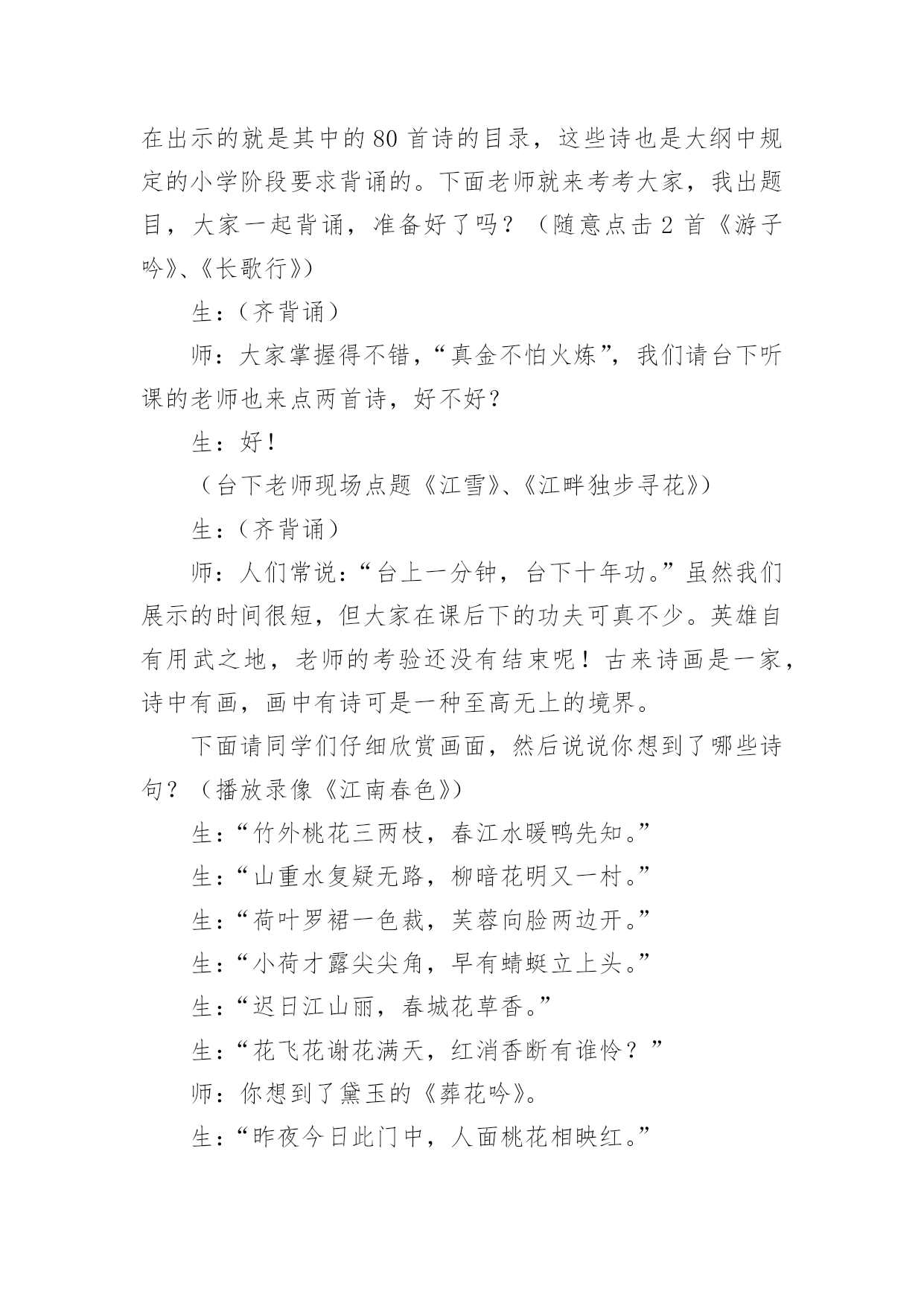 在出示的就是其中的80首诗的目录，这些诗也是大纲中规定的小学阶段要求背诵的。下面老师就来考考大家，我出题目，大家一起背诵，准备好了吗？（随意点击2首《游子吟》、《长歌行》）

生：（齐背诵）

师：大家掌握得不错，“真金不怕火炼”，我们请台下听课的老师也来点两首诗，好不好？

生：好！

（台下老师现场点题《江雪》、《江畔独步寻花》）

生：（齐背诵）

师：人们常说：“台上一分钟，台下十年功。”虽然我们展示的时间很短，但大家在课后下的功夫可真不少。英雄自有用武之地，老师的考验还没有结束呢！古来诗画是一家，诗中有画，画中有诗可是一种至高无上的境界。

下面请同学们仔细欣赏画面，然后说说你想到了哪些诗句？（播放录像《江南春色》）

生：“竹外桃花三两枝，春江水暖鸭先知。”

生：“山重水复疑无路，柳暗花明又一村。”

生：“荷叶罗裙一色裁，芙蓉向脸两边开。”

生：“小荷才露尖尖角，早有蜻蜓立上头。”

生：“迟日江山丽，春城花草香。”

生：“花飞花谢花满天，红消香断有谁怜？”

师：你想到了黛玉的《葬花吟》。

生：“昨夜今日此门中，人面桃花相映红。”